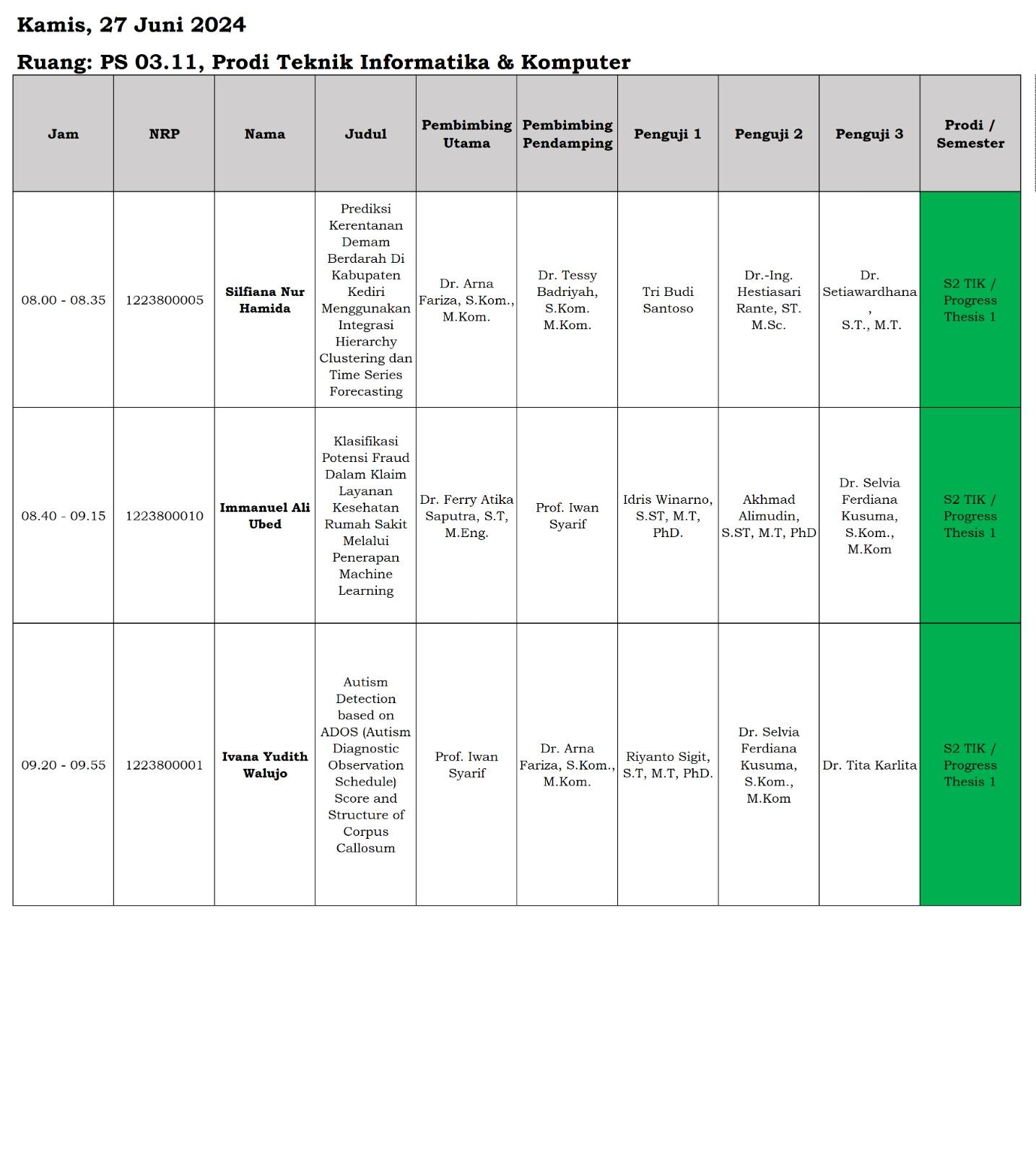 Kamis, 27 Juni 2024

Ruang: PS 03.11, Prodi Teknik Informatika & Komputer

| Jam | NRP | Nama | Judul | Pembimbing Utama | Pembimbing Pendamping | Penguji 1 | Penguji 2 | Penguji 3 | Prodi / Semester |
|---|---|---|---|---|---|---|---|---|---|
| 08.00 - 08.35 | 1223800005 | Silfiana Nur Hamida | Prediksi Kerentanan Demam Berdarah Di Kabupaten Kediri Menggunakan Integrasi Hierarchy Clustering dan Time Series Forecasting | Dr. Arna Fariza, S.Kom., M.Kom. | Dr. Tessy Badriyah, S.Kom. M.Kom. | Tri Budi Santoso | Dr.-Ing. Hestiasari Rante, ST. M.Sc. | Dr. Setiawardhana , S.T., M.T. | S2 TIK / Progress Thesis 1 |
| 08.40 - 09.15 | 1223800010 | Immanuel Ali Ubed | Klasifikasi Potensi Fraud Dalam Klaim Layanan Kesehatan Rumah Sakit Melalui Penerapan Machine Learning | Dr. Ferry Atika Saputra, S.T, M.Eng. | Prof. Iwan Syarif | Idris Winarno, S.ST, M.T, PhD. | Akhmad Alimudin, S.ST, M.T, PhD | Dr. Selvia Ferdiana Kusuma, S.Kom., M.Kom | S2 TIK / Progress Thesis 1 |
| 09.20 - 09.55 | 1223800001 | Ivana Yudith Walujo | Autism Detection based on ADOS (Autism Diagnostic Observation Schedule) Score and Structure of Corpus Callosum | Prof. Iwan Syarif | Dr. Arna Fariza, S.Kom., M.Kom. | Riyanto Sigit, S.T, M.T, PhD. | Dr. Selvia Ferdiana Kusuma, S.Kom., M.Kom | Dr. Tita Karlita | S2 TIK / Progress Thesis 1 |